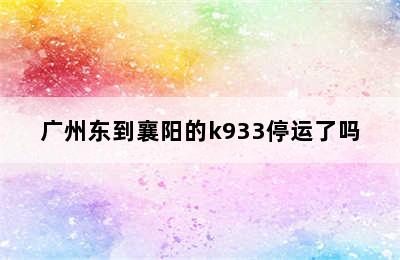 广州东到襄阳的k933停运了吗